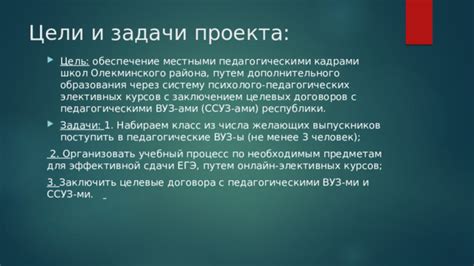 Цели и задачи проекта:

Цель: обеспечение местными педагогическими кадрами школ Олекминского района, путем дополнительного образования через систему психолого-педагогических элективных курсов с заключением целевых договоров с педагогическими ВУЗ-ами (ССУЗ-ами) республики.

Задачи: 1. Набираем класс из числа желающих выпускников поступить в педагогические ВУЗ-ы (не менее 3 человек);

2. Организовать учебный процесс по необходимым предметам для эффективной сдачи ЕГЭ, путем онлайн-элективных курсов;

3. Заключить целевые договора с педагогическими ВУЗ-ми и ССУЗ-ми.